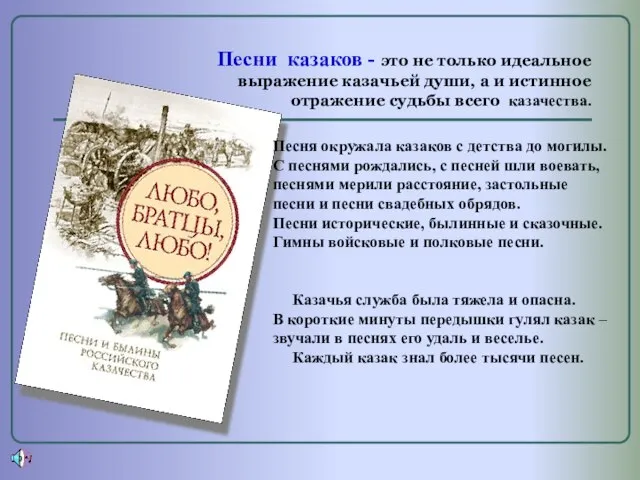 Песни казаков - это не только идеальное выражение казачьей души, а и истинное отражение судьбы всего казачества.

ЛЮБО, БРАТЦЫ, ЛЮБО!

ПЕСНИ И БЫЛИНЫ РОССИЙСКОГО КАЗАЧЕСТВА

Песня окружала казаков с детства до могилы. С песнями рождались, с песней шли воевать, песнями мерили расстояние, застольные песни и песни свадебных обрядов. Песни исторические, былинные и сказочные. Гимны войсковые и полковые песни.

Казачья служба была тяжела и опасна. В короткие минуты передышки гулял казак – звучали в песнях его удаль и веселье. Каждый казак знал более тысячи песен.